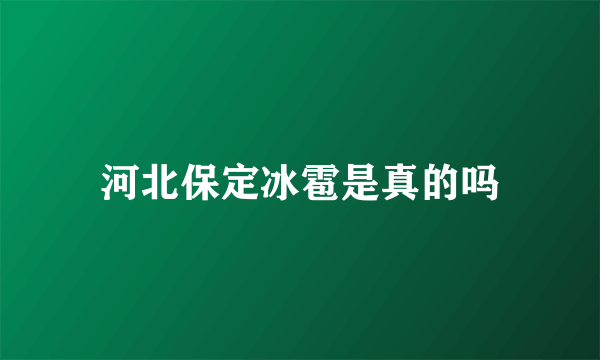 河北保定冰雹是真的吗